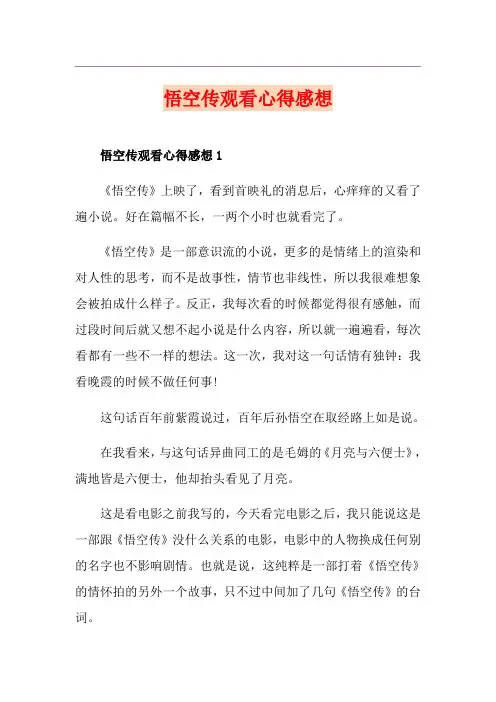 悟空传观看心得感想

悟空传观看心得感想 1

《悟空传》上映了，看到首映礼的消息后，心痒痒的又看了遍小说。好在篇幅不长，一两个小时也就看完了。

《悟空传》是一部意识流的小说，更多的是情绪上的渲染和对人性的思考，而不是故事性，情节也非线性，所以我很难想象会被拍成什么样子。反正，我每次看的时候都觉得很有感触，而过段时间后就又想不起小说是什么内容，所以就一遍遍看，每次看都有一些不一样的想法。这一次，我对这一句话情有独钟：我看晚霞的时候不做任何事!

这句话百年前紫霞说过，百年后孙悟空在取经路上如是说。

在我看来，与这句话异曲同工的是毛姆的《月亮与六便士》，满地皆是六便士，他却抬头看见了月亮。

这是看电影之前我写的，今天看完电影之后，我只能说这是一部跟《悟空传》没什么关系的电影，电影中的人物换成任何别的名字也不影响剧情。也就是说，这纯粹是一部打着《悟空传》的情怀拍的另外一个故事，只不过中间加了几句《悟空传》的台词。